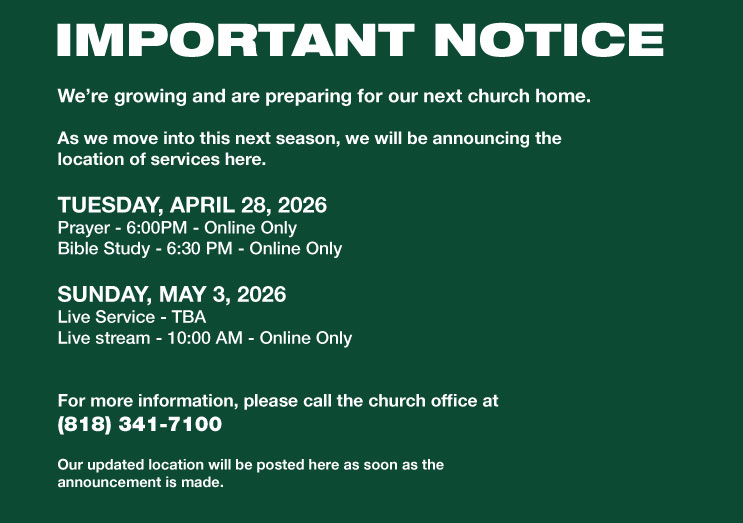 IMPORTANT NOTICE

We're growing and are preparing for our next church home.

As we move into this next season, we will be announcing the location of services here.

TUESDAY, APRIL 28, 2026
Prayer - 6:00PM - Online Only
Bible Study - 6:30 PM - Online Only

SUNDAY, MAY 3, 2026
Live Service - TBA
Live stream - 10:00 AM - Online Only

For more information, please call the church office at
(818) 341-7100

Our updated location will be posted here as soon as the announcement is made.